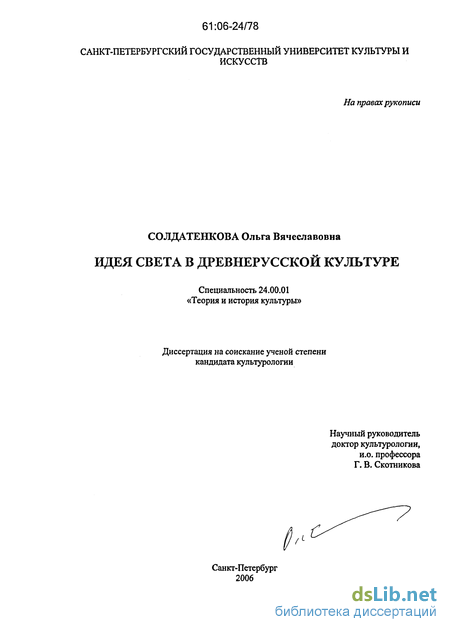 61:06-24/78

САНКТ-ПЕТЕРБУРГСКИЙ ГОСУДАРСТВЕННЫЙ УНИВЕРСИТЕТ КУЛЬТУРЫ И ИСКУССТВ

На правах рукописи

СОЛДАТЕНКОВА Ольга Вячеславовна

ИДЕЯ СВЕТА В ДРЕВНЕРУССКОЙ КУЛЬТУРЕ

Специальность 24.00.01
«Теория и история культуры»

Диссертация на соискание ученой степени
кандидата культурологии

Научный руководитель
доктор культурологии,
и.о. профессора
Г. В. Скотникова

Санкт-Петербург
2006

dsLib.net
библиотека диссертаций